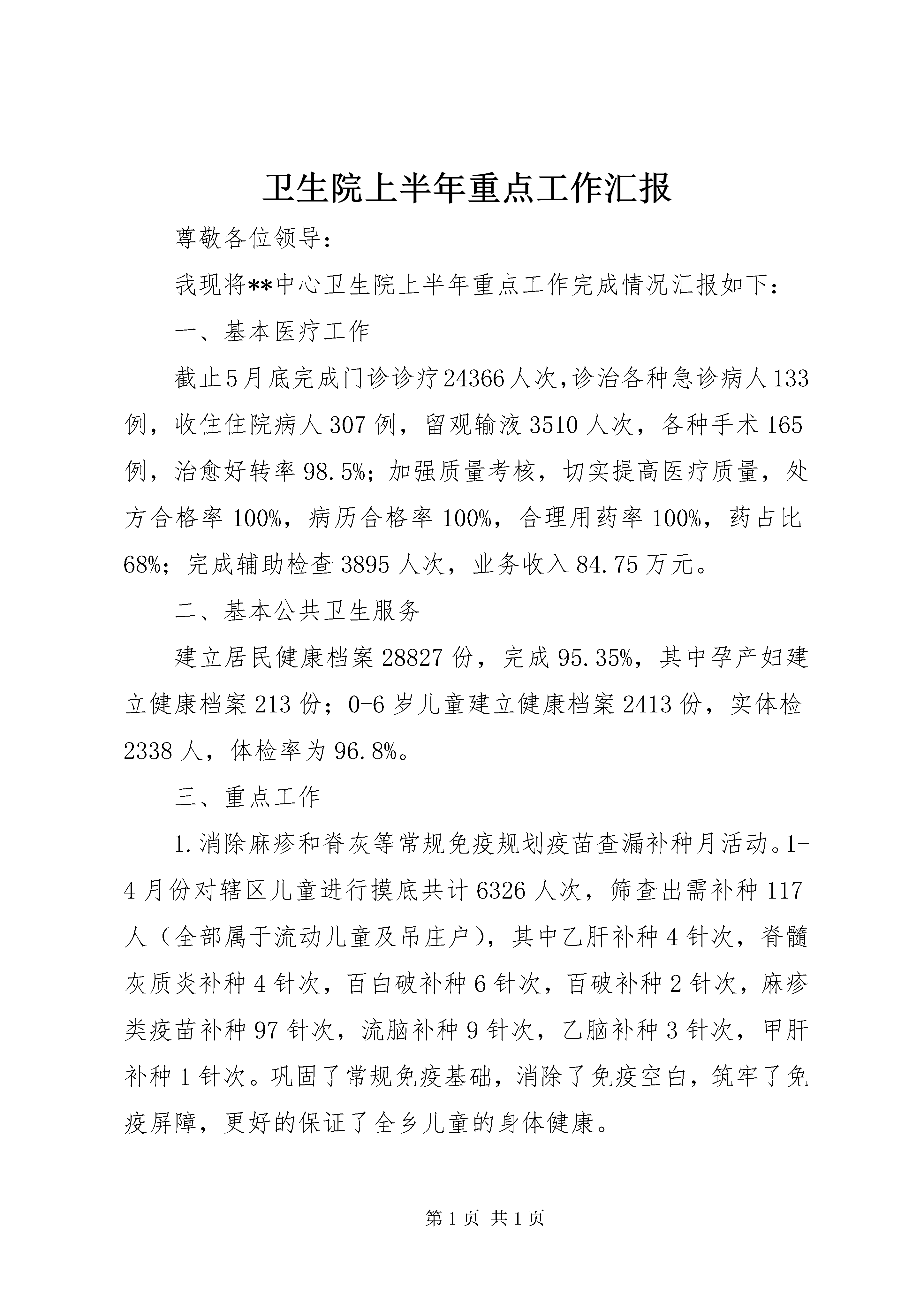 卫生院上半年重点工作汇报

尊敬各位领导：

我现将**中心卫生院上半年重点工作完成情况汇报如下：

一、基本医疗工作

截止5月底完成门诊诊疗24366人次，诊治各种急诊病人133例，收住住院病人307例，留观输液3510人次，各种手术165例，治愈好转率98.5%；加强质量考核，切实提高医疗质量，处方合格率100%，病历合格率100%，合理用药率100%，药占比68%；完成辅助检查3895人次，业务收入84.75万元。

二、基本公共卫生服务

建立居民健康档案28827份，完成95.35%，其中孕产妇建立健康档案213份；0-6岁儿童建立健康档案2413份，实体检2338人，体检率为96.8%。

三、重点工作

1.消除麻疹和脊灰等常规免疫规划疫苗查漏补种月活动。1-4月份对辖区儿童进行摸底共计6326人次，筛查出需补种117人（全部属于流动儿童及吊庄户），其中乙肝补种4针次，脊髓灰质炎补种4针次，百白破补种6针次，百破补种2针次，麻疹类疫苗补种97针次，流脑补种9针次，乙脑补种3针次，甲肝补种1针次。巩固了常规免疫基础，消除了免疫空白，筑牢了免疫屏障，更好的保证了全乡儿童的身体健康。

第1页 共1页